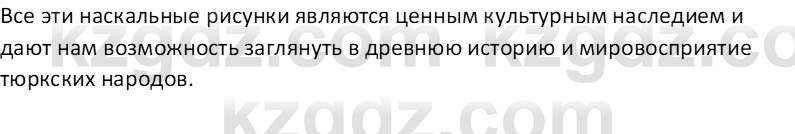 Все эти наскальные рисунки являются ценным культурным наследием и дают нам возможность заглянуть в древнюю историю и мировосприятие тюркских народов.

kzgdz.com kzgdz.co

kzgdz.com